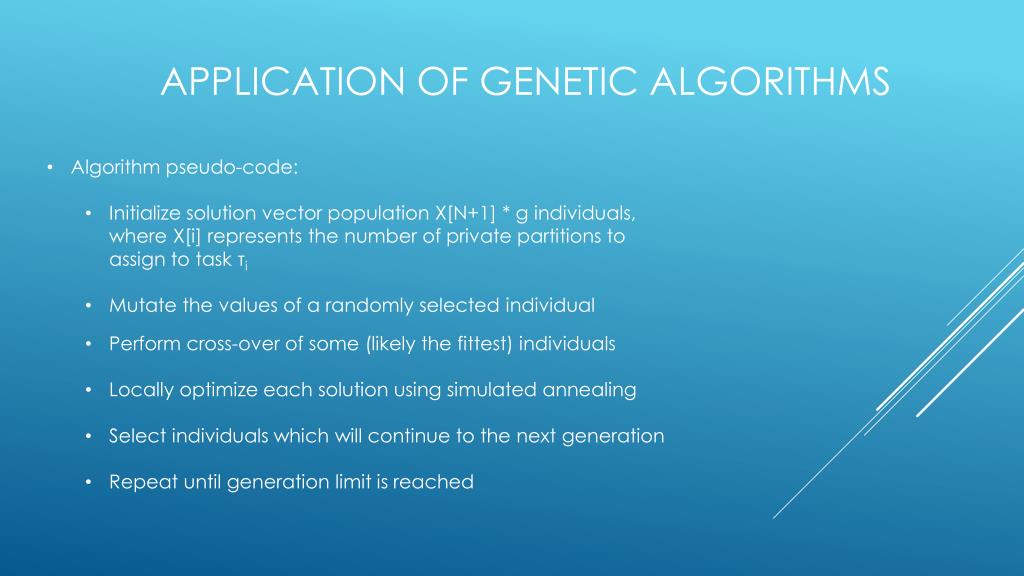 APPLICATION OF GENETIC ALGORITHMS

• Algorithm pseudo-code:

• Initialize solution vector population X[N+1] * g individuals, where X[i] represents the number of private partitions to assign to task $\tau_i$

• Mutate the values of a randomly selected individual

• Perform cross-over of some (likely the fittest) individuals

• Locally optimize each solution using simulated annealing

• Select individuals which will continue to the next generation

• Repeat until generation limit is reached